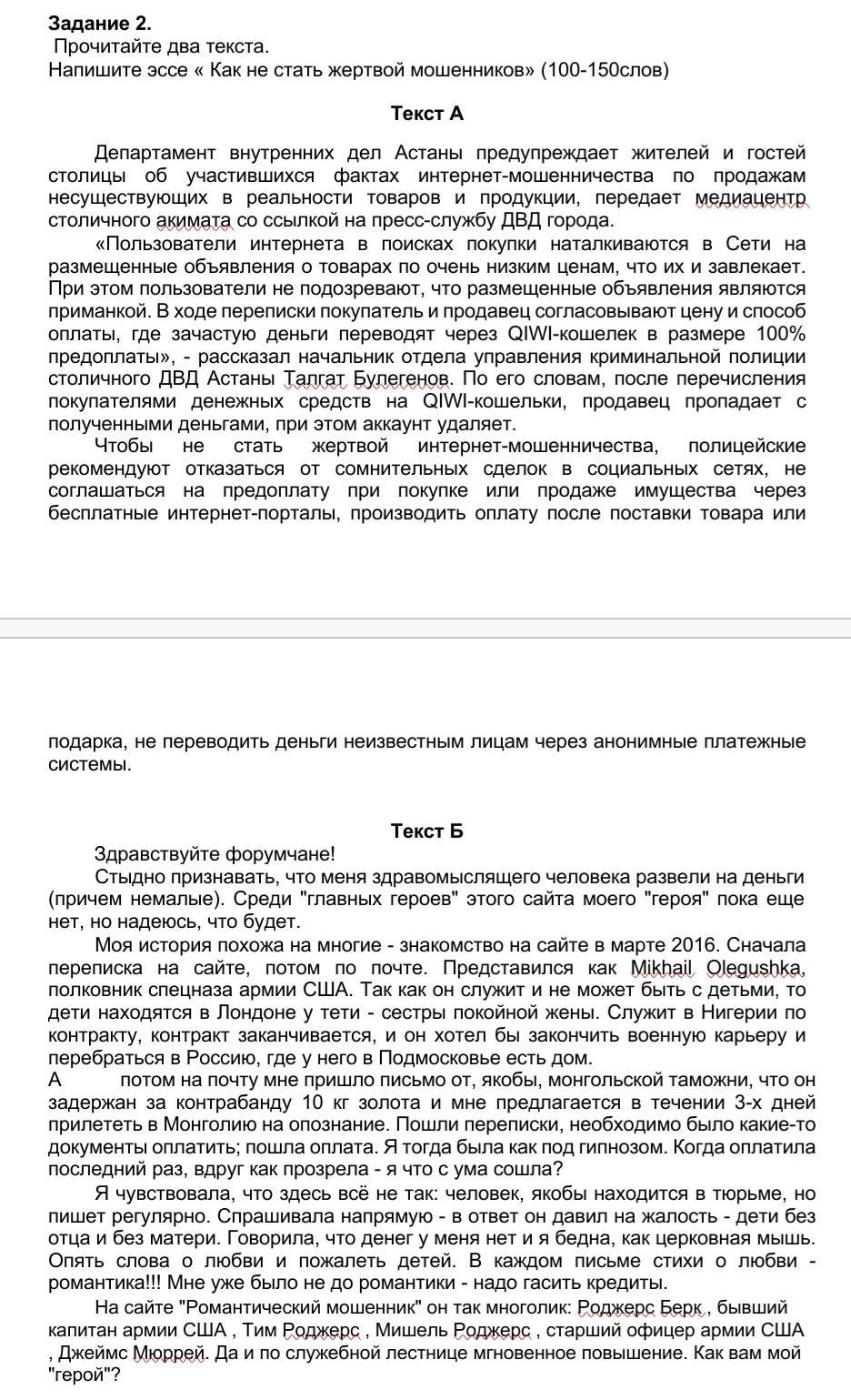 Задание 2.
Прочитайте два текста.
Напишите эссе « Как не стать жертвой мошенников» (100-150слов)

Текст А

Департамент внутренних дел Астаны предупреждает жителей и гостей столицы об участившихся фактах интернет-мошенничества по продажам несуществующих в реальности товаров и продукции, передает медиацентр столичного акимата со ссылкой на пресс-службу ДВД города.

«Пользователи интернета в поисках покупки наталкиваются в Сети на размещенные объявления о товарах по очень низким ценам, что их и завлекает. При этом пользователи не подозревают, что размещенные объявления являются приманкой. В ходе переписки покупатель и продавец согласовывают цену и способ оплаты, где зачастую деньги переводят через QIWI-кошелек в размере 100% предоплаты», - рассказал начальник отдела управления криминальной полиции столичного ДВД Астаны Талгат Булегенов. По его словам, после перечисления покупателями денежных средств на QIWI-кошельки, продавец пропадает с полученными деньгами, при этом аккаунт удаляет.

Чтобы не стать жертвой интернет-мошенничества, полицейские рекомендуют отказаться от сомнительных сделок в социальных сетях, не соглашаться на предоплату при покупке или продаже имущества через бесплатные интернет-порталы, производить оплату после поставки товара или подарка, не переводить деньги неизвестным лицам через анонимные платежные системы.

Текст Б

Здравствуйте форумчане!

Стыдно признавать, что меня здравомыслящего человека развели на деньги (причем немалые). Среди "главных героев" этого сайта моего "героя" пока еще нет, но надеюсь, что будет.

Моя история похожа на многие - знакомство на сайте в марте 2016. Сначала переписка на сайте, потом по почте. Представился как Mikhail Olegushka, полковник спецназа армии США. Так как он служит и не может быть с детьми, то дети находятся в Лондоне у тети - сестры покойной жены. Служит в Нигерии по контракту, контракт заканчивается, и он хотел бы закончить военную карьеру и перебраться в Россию, где у него в Подмосковье есть дом.

А потом на почту мне пришло письмо от, якобы, монгольской таможни, что он задержан за контрабанду 10 кг золота и мне предлагается в течении 3-х дней прилететь в Монголию на опознание. Пошли переписки, необходимо было какие-то документы оплатить; пошла оплата. Я тогда была как под гипнозом. Когда оплатила последний раз, вдруг как прозрела - я что с ума сошла?

Я чувствовала, что здесь всё не так: человек, якобы находится в тюрьме, но пишет регулярно. Спрашивала напрямую - в ответ он давил на жалость - дети без отца и без матери. Говорила, что денег у меня нет и я бедна, как церковная мышь. Опять слова о любви и пожалеть детей. В каждом письме стихи о любви - романтика!!! Мне уже было не до романтики - надо гасить кредиты.

На сайте "Романтический мошенник" он так многолик: Роджерс Берк , бывший капитан армии США , Тим Роджерс , Мишель Роджерс , старший офицер армии США , Джеймс Мюррей. Да и по служебной лестнице мгновенное повышение. Как вам мой "герой"?